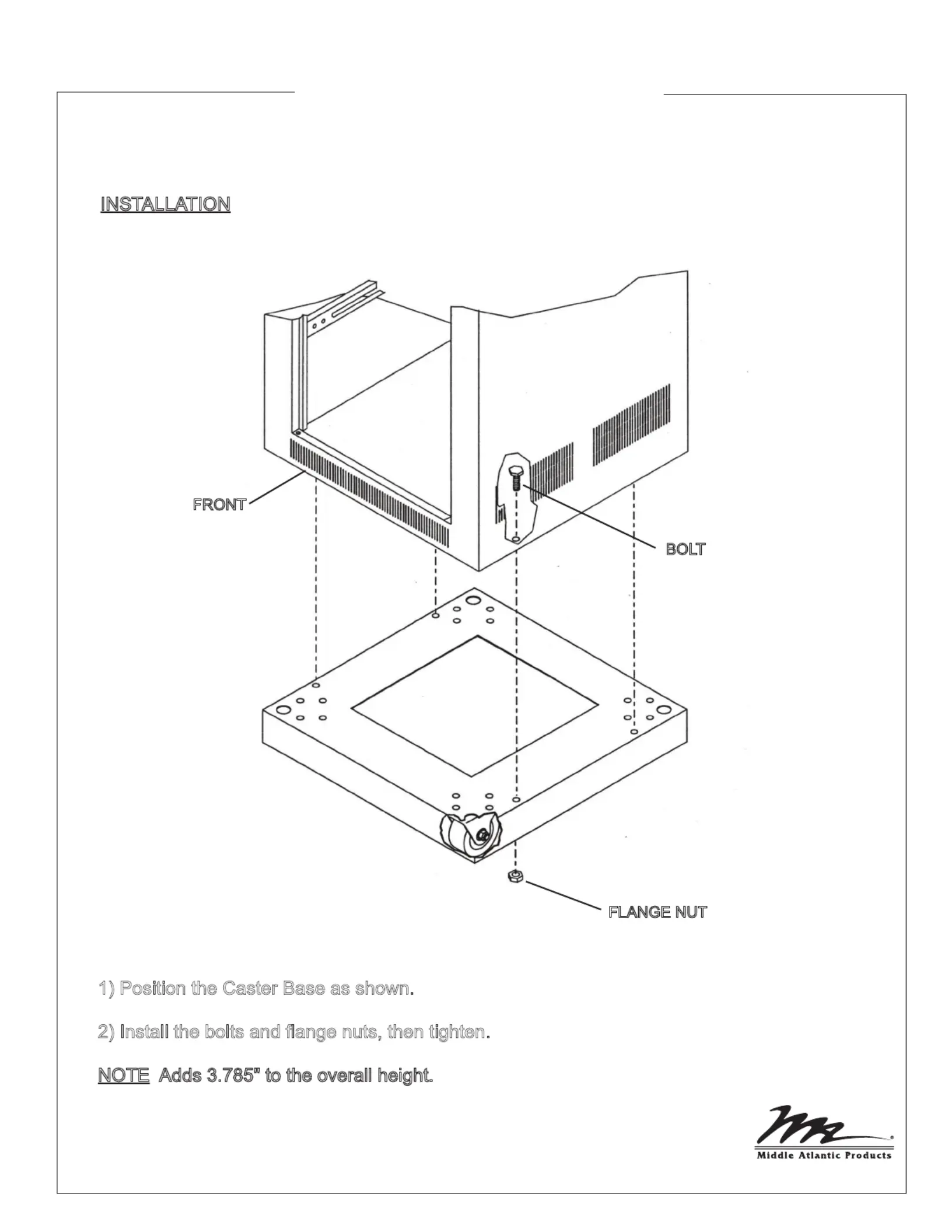 INSTALLATION

FRONT

BOLT

FLANGE NUT

1) Position the Caster Base as shown.

2) Install the bolts and flange nuts, then tighten.

NOTE Adds 3.785" to the overall height.

Middle Atlantic Products